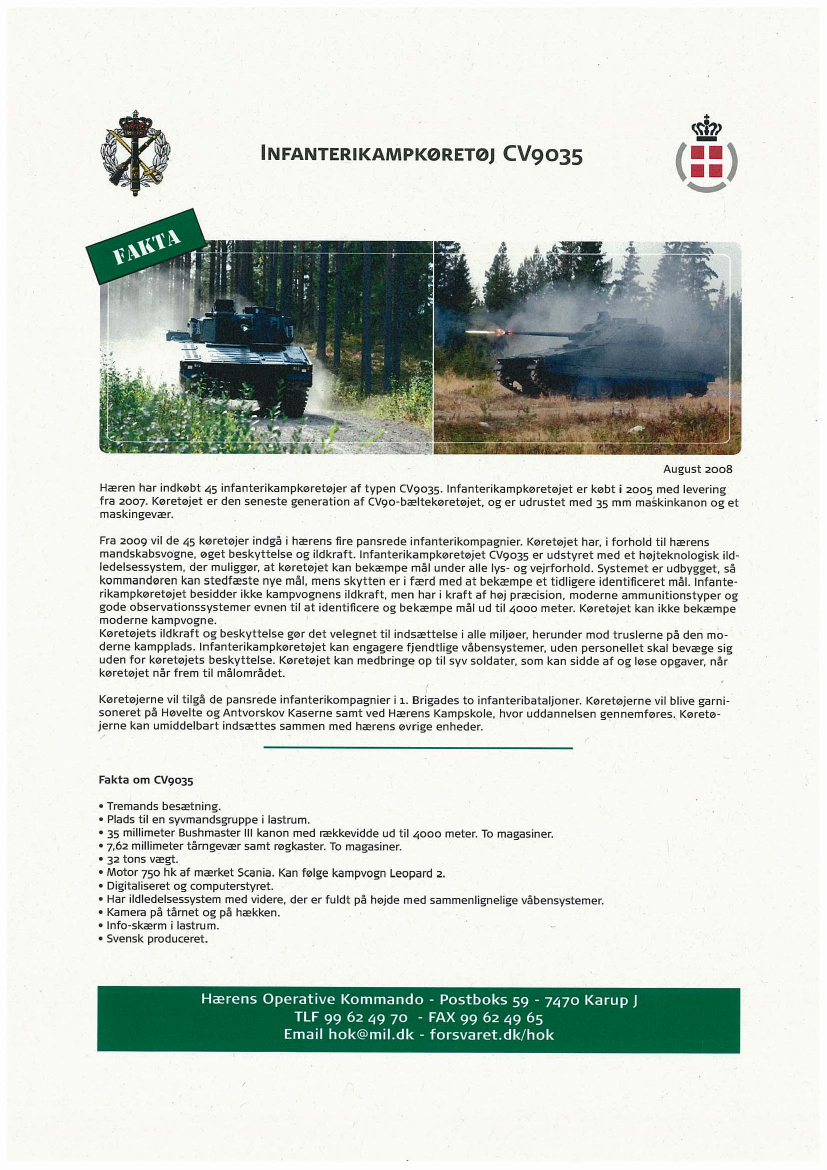 INFANTERIKAMPKØRETØJ CV9035

FAKTA

August 2008

Hæren har indkøbt 45 infanterikampkøretøjer af typen CV9035. Infanterikampkøretøjet er købt i 2005 med levering fra 2007. Køretøjet er den seneste generation af CV90-bæltekøretøjet, og er udrustet med 35 mm maskinkanon og et maskingevær.

Fra 2009 vil de 45 køretøjer indgå i hærens fire pansrede infanterikompagnier. Køretøjet har, i forhold til hærens mandskabsvogne, øget beskyttelse og ildkraft. Infanterikampkøretøjet CV9035 er udstyret med et højteknologisk ildledelsessystem, der muliggør, at køretøjet kan bekæmpe mål under alle lys- og vejrforhold. Systemet er udbygget, så kommandøren kan stedfæste nye mål, mens skytten er i færd med at bekæmpe et tidligere identificeret mål. Infanterikampkøretøjet besidder ikke kampvognens ildkraft, men har i kraft af høj præcision, moderne ammunitionstyper og gode observationssystemer evnen til at identificere og bekæmpe mål ud til 4000 meter. Køretøjet kan ikke bekæmpe moderne kampvogne.
Køretøjets ildkraft og beskyttelse gør det velegnet til indsættelse i alle miljøer, herunder mod truslerne på den moderne kampplads. Infanterikampkøretøjet kan engagere fjendtlige våbensystemer, uden personellet skal bevæge sig uden for køretøjets beskyttelse. Køretøjet kan medbringe op til syv soldater, som kan sidde af og løse opgaver, når køretøjet når frem til målområdet.

Køretøjerne vil tilgå de pansrede infanterikompagnier i 1. Brigades to infanteribataljoner. Køretøjerne vil blive garnisoneret på Høvelte og Antvorskov Kaserne samt ved Hærens Kampskole, hvor uddannelsen gennemføres. Køretøjerne kan umiddelbart indsættes sammen med hærens øvrige enheder.

Fakta om CV9035

• Tremands besætning.
• Plads til en syvmandsgruppe i lastrum.
• 35 millimeter Bushmaster III kanon med rækkevidde ud til 4000 meter. To magasiner.
• 7,62 millimeter tårngevær samt røgkaster. To magasiner.
• 32 tons vægt.
• Motor 750 hk af mærket Scania. Kan følge kampvogn Leopard 2.
• Digitaliseret og computerstyret.
• Har ildledelsessystem med videre, der er fuldt på højde med sammenlignelige våbensystemer.
• Kamera på tårnet og på hækken.
• Info-skærm i lastrum.
• Svensk produceret.

Hærens Operative Kommando - Postboks 59 - 7470 Karup J
TLF 99 62 49 70 - FAX 99 62 49 65
Email hok@mil.dk - forsvaret.dk/hok